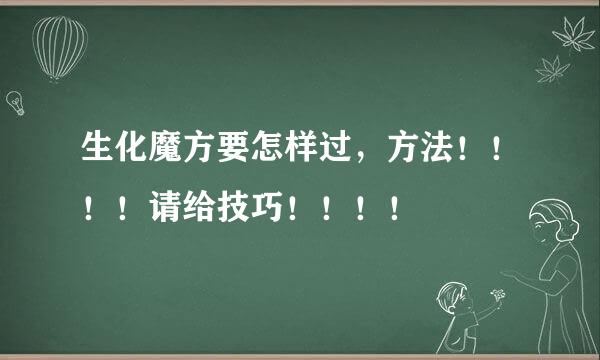 生化魔方要怎样过，方法！！！！请给技巧！！！！